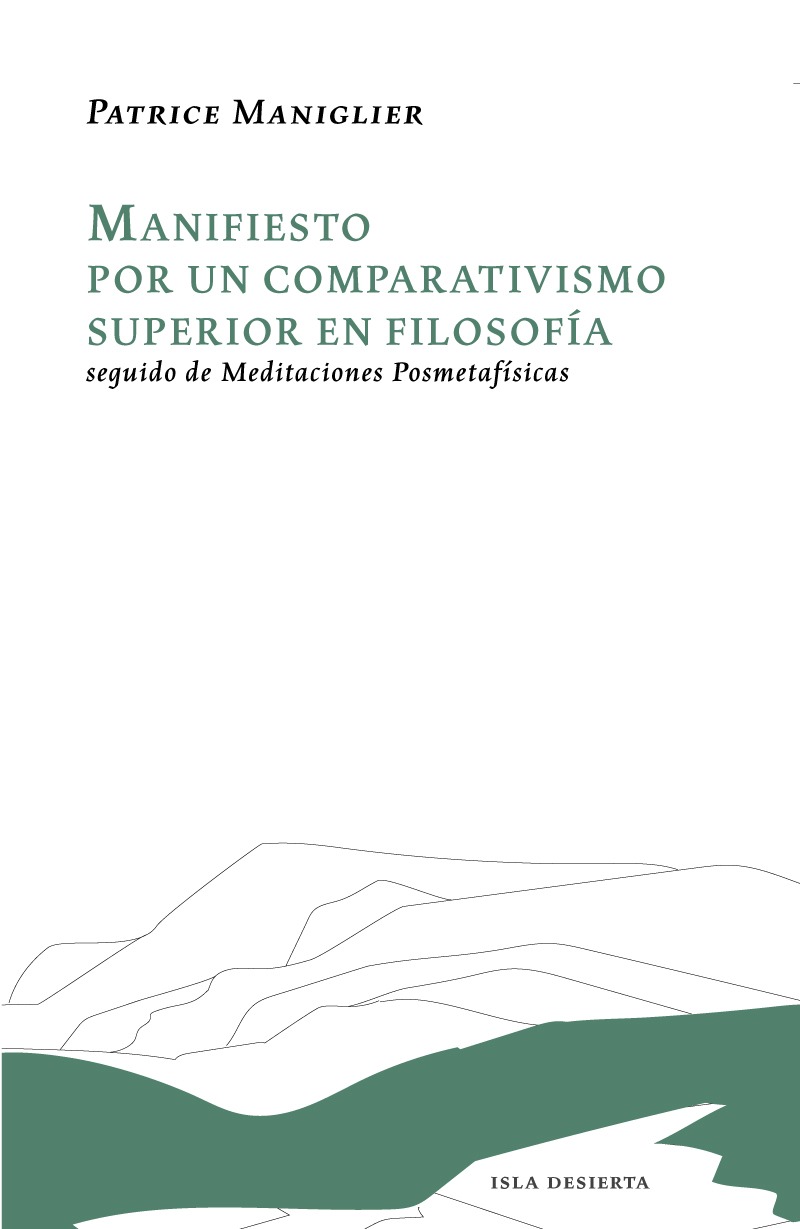 Patrice Maniglier

Manifiesto
por un comparativismo
superior en filosofía
seguido de Meditaciones Posmetafísicas

ISLA DESIERTA